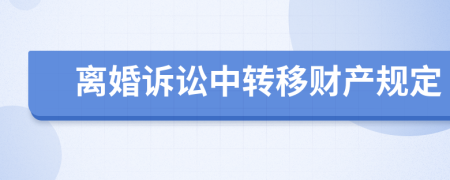 离婚诉讼中转移财产规定